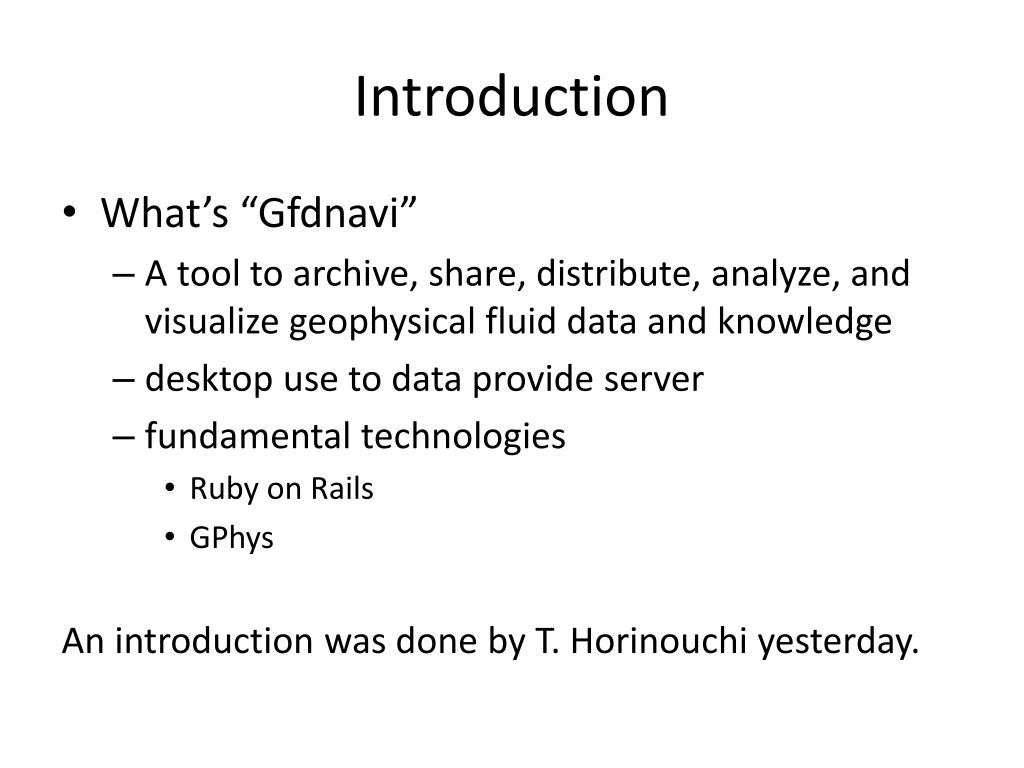 Introduction

• What’s “Gfdnavi”
– A tool to archive, share, distribute, analyze, and visualize geophysical fluid data and knowledge
– desktop use to data provide server
– fundamental technologies
• Ruby on Rails
• GPhys

An introduction was done by T. Horinouchi yesterday.